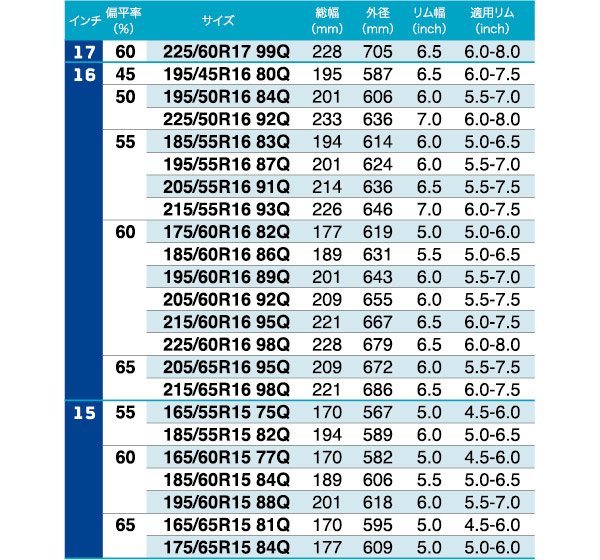 | インチ | 偏平率 (%) | サイズ | 総幅 (mm) | 外径 (mm) | リム幅 (inch) | 適用リム (inch) |
|---|---|---|---|---|---|---|
| 17 | 60 | 225/60R17 99Q | 228 | 705 | 6.5 | 6.0-8.0 |
| 16 | 45 | 195/45R16 80Q | 195 | 587 | 6.5 | 6.0-7.5 |
| | 50 | 195/50R16 84Q | 201 | 606 | 6.0 | 5.5-7.0 |
| | | 225/50R16 92Q | 233 | 636 | 7.0 | 6.0-8.0 |
| | 55 | 185/55R16 83Q | 194 | 614 | 6.0 | 5.0-6.5 |
| | | 195/55R16 87Q | 201 | 624 | 6.0 | 5.5-7.0 |
| | | 205/55R16 91Q | 214 | 636 | 6.5 | 5.5-7.5 |
| | | 215/55R16 93Q | 226 | 646 | 7.0 | 6.0-7.5 |
| | 60 | 175/60R16 82Q | 177 | 619 | 5.0 | 5.0-6.0 |
| | | 185/60R16 86Q | 189 | 631 | 5.5 | 5.0-6.5 |
| | | 195/60R16 89Q | 201 | 643 | 6.0 | 5.5-7.0 |
| | | 205/60R16 92Q | 209 | 655 | 6.0 | 5.5-7.5 |
| | | 215/60R16 95Q | 221 | 667 | 6.5 | 6.0-7.5 |
| | | 225/60R16 98Q | 228 | 679 | 6.5 | 6.0-8.0 |
| | 65 | 205/65R16 95Q | 209 | 672 | 6.0 | 5.5-7.5 |
| | | 215/65R16 98Q | 221 | 686 | 6.5 | 6.0-7.5 |
| 15 | 55 | 165/55R15 75Q | 170 | 567 | 5.0 | 4.5-6.0 |
| | | 185/55R15 82Q | 194 | 589 | 6.0 | 5.0-6.5 |
| | 60 | 165/60R15 77Q | 170 | 582 | 5.0 | 4.5-6.0 |
| | | 185/60R15 84Q | 189 | 606 | 5.5 | 5.0-6.5 |
| | | 195/60R15 88Q | 201 | 618 | 6.0 | 5.5-7.0 |
| | 65 | 165/65R15 81Q | 170 | 595 | 5.0 | 4.5-6.0 |
| | | 175/65R15 84Q | 177 | 609 | 5.0 | 5.0-6.0 |